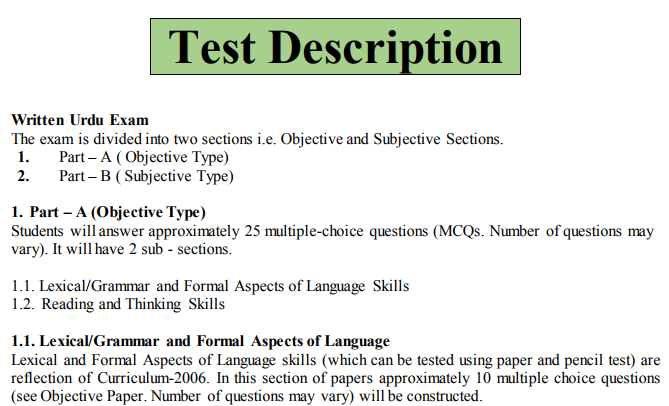 Test Description

Written Urdu Exam
The exam is divided into two sections i.e. Objective and Subjective Sections.
1. Part – A ( Objective Type)
2. Part – B ( Subjective Type)

1. Part – A (Objective Type)
Students will answer approximately 25 multiple-choice questions (MCQs. Number of questions may vary). It will have 2 sub - sections.

1.1. Lexical/Grammar and Formal Aspects of Language Skills
1.2. Reading and Thinking Skills

1.1. Lexical/Grammar and Formal Aspects of Language
Lexical and Formal Aspects of Language skills (which can be tested using paper and pencil test) are reflection of Curriculum-2006. In this section of papers approximately 10 multiple choice questions (see Objective Paper. Number of questions may vary) will be constructed.